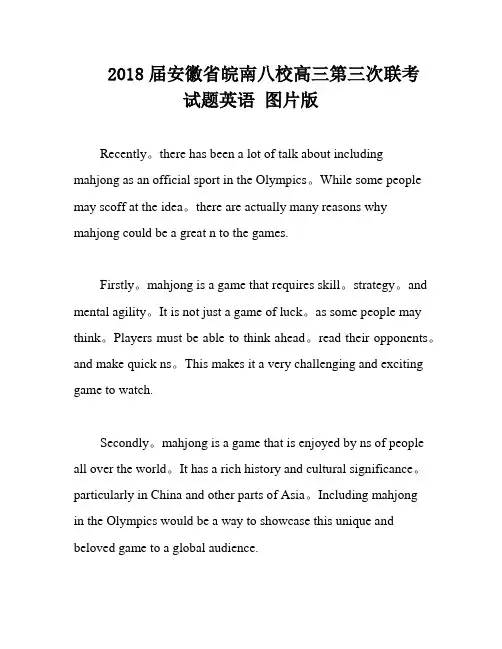 2018 届安徽省皖南八校高三第三次联考试题英语 图片版

Recently。there has been a lot of talk about including mahjong as an official sport in the Olympics。While some people may scoff at the idea。there are actually many reasons why mahjong could be a great n to the games.

Firstly。mahjong is a game that requires skill。strategy。and mental agility。It is not just a game of luck。as some people may think。Players must be able to think ahead。read their opponents。and make quick ns。This makes it a very challenging and exciting game to watch.

Secondly。mahjong is a game that is enjoyed by ns of people all over the world。It has a rich history and cultural significance。particularly in China and other parts of Asia。Including mahjong in the Olympics would be a way to showcase this unique and beloved game to a global audience.